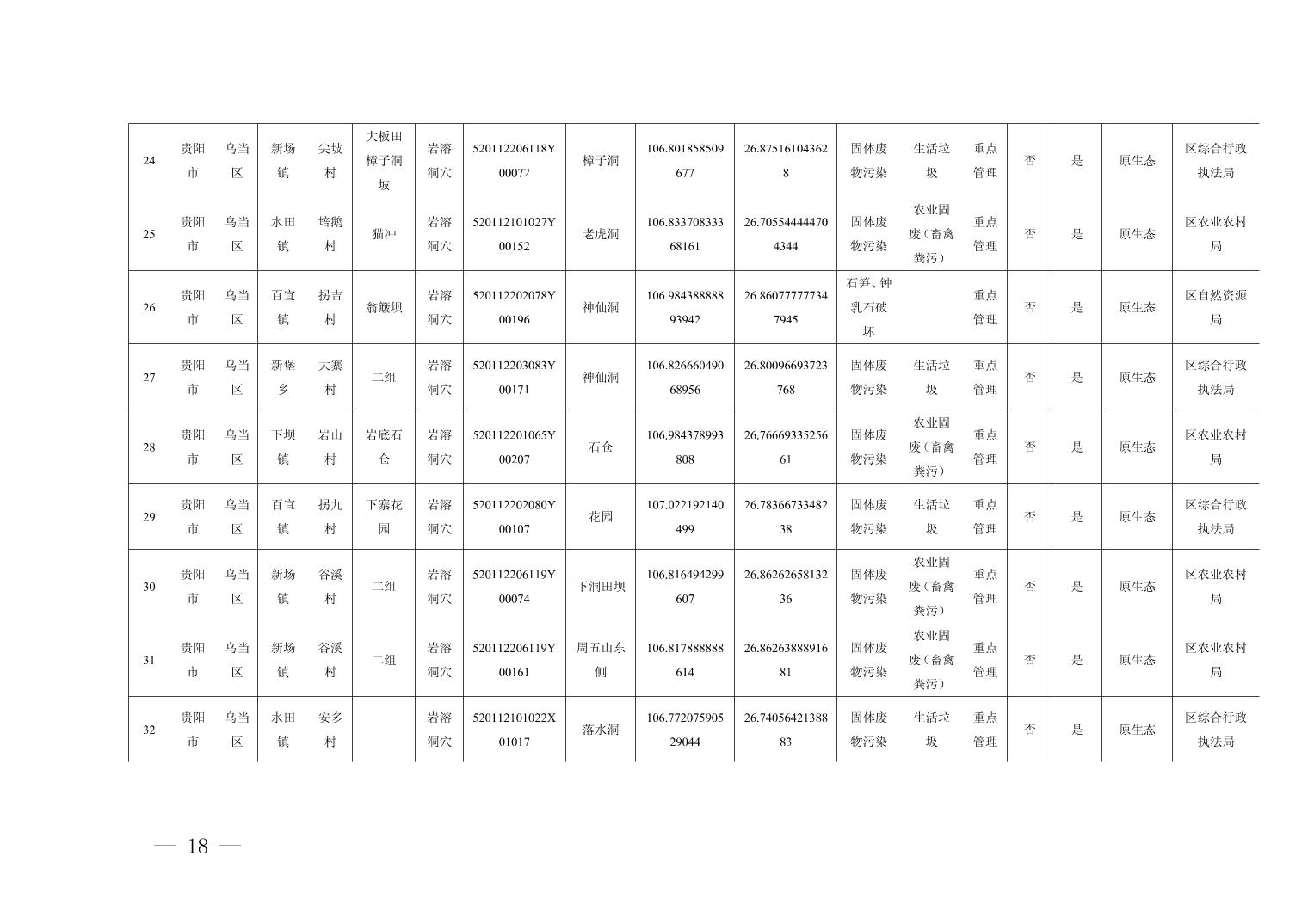 | 24 | 贵阳市 | 乌当区 | 新场镇 | 尖坡村 | 大板田樟子洞坡 | 岩溶洞穴 | 520112206118Y00072 | 樟子洞 | 106.801858509677 | 26.875161043628 | 固体废物污染 | 生活垃圾 | 重点管理 | 否 | 是 | 原生态 | 区综合行政执法局 |
|---|---|---|---|---|---|---|---|---|---|---|---|---|---|---|---|---|---|
| 25 | 贵阳市 | 乌当区 | 水田镇 | 培鹅村 | 猫冲 | 岩溶洞穴 | 520112101027Y00152 | 老虎洞 | 106.83370833368161 | 26.705544444704344 | 固体废物污染 | 农业固废（畜禽粪污） | 重点管理 | 否 | 是 | 原生态 | 区农业农村局 |
| 26 | 贵阳市 | 乌当区 | 百宜镇 | 拐吉村 | 翁簸坝 | 岩溶洞穴 | 520112202078Y00196 | 神仙洞 | 106.98438888893942 | 26.860777777347945 | 石笋、钟乳石破坏 |  | 重点管理 | 否 | 是 | 原生态 | 区自然资源局 |
| 27 | 贵阳市 | 乌当区 | 新堡乡 | 大寨村 | 二组 | 岩溶洞穴 | 520112203083Y00171 | 神仙洞 | 106.82666049068956 | 26.80096693723768 | 固体废物污染 | 生活垃圾 | 重点管理 | 否 | 是 | 原生态 | 区综合行政执法局 |
| 28 | 贵阳市 | 乌当区 | 下坝镇 | 岩山村 | 岩底石仓 | 岩溶洞穴 | 520112201065Y00207 | 石仓 | 106.984378993808 | 26.7666933525661 | 固体废物污染 | 农业固废（畜禽粪污） | 重点管理 | 否 | 是 | 原生态 | 区农业农村局 |
| 29 | 贵阳市 | 乌当区 | 百宜镇 | 拐九村 | 下寨花园 | 岩溶洞穴 | 520112202080Y00107 | 花园 | 107.022192140499 | 26.7836673348238 | 固体废物污染 | 生活垃圾 | 重点管理 | 否 | 是 | 原生态 | 区综合行政执法局 |
| 30 | 贵阳市 | 乌当区 | 新场镇 | 谷溪村 | 二组 | 岩溶洞穴 | 520112206119Y00074 | 下洞田坝 | 106.816494299607 | 26.8626265813236 | 固体废物污染 | 农业固废（畜禽粪污） | 重点管理 | 否 | 是 | 原生态 | 区农业农村局 |
| 31 | 贵阳市 | 乌当区 | 新场镇 | 谷溪村 | 二组 | 岩溶洞穴 | 520112206119Y00161 | 周五山东侧 | 106.817888888614 | 26.8626388891681 | 固体废物污染 | 农业固废（畜禽粪污） | 重点管理 | 否 | 是 | 原生态 | 区农业农村局 |
| 32 | 贵阳市 | 乌当区 | 水田镇 | 安多村 |  | 岩溶洞穴 | 520112101022X01017 | 落水洞 | 106.77207590529044 | 26.7405642138883 | 固体废物污染 | 生活垃圾 | 重点管理 | 否 | 是 | 原生态 | 区综合行政执法局 |

— 18 —